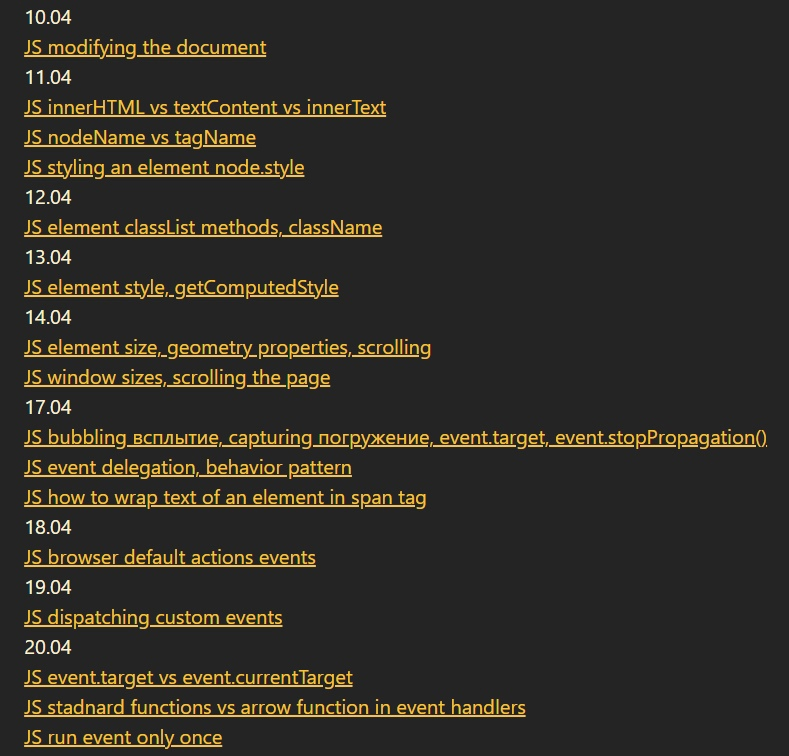 10.04
JS modifying the document
11.04
JS innerHTML vs textContent vs innerText
JS nodeName vs tagName
JS styling an element node.style
12.04
JS element classList methods, className
13.04
JS element style, getComputedStyle
14.04
JS element size, geometry properties, scrolling
JS window sizes, scrolling the page
17.04
JS bubbling всплытие, capturing погружение, event.target, event.stopPropagation()
JS event delegation, behavior pattern
JS how to wrap text of an element in span tag
18.04
JS browser default actions events
19.04
JS dispatching custom events
20.04
JS event.target vs event.currentTarget
JS stadnard functions vs arrow function in event handlers
JS run event only once